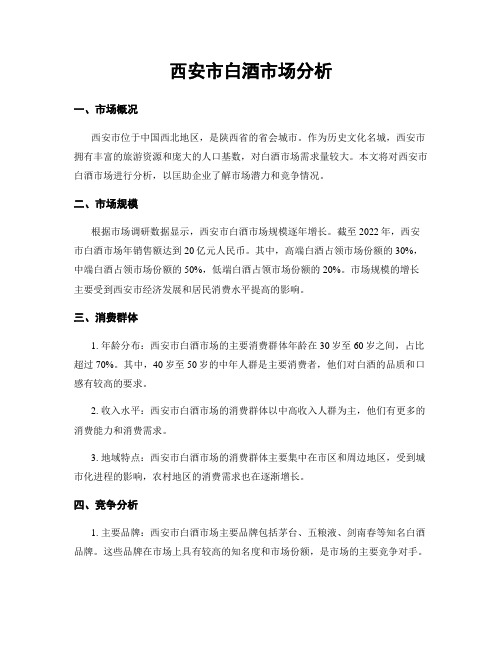 西安市白酒市场分析

一、市场概况

西安市位于中国西北地区，是陕西省的省会城市。作为历史文化名城，西安市拥有丰富的旅游资源和庞大的人口基数，对白酒市场需求量较大。本文将对西安市白酒市场进行分析，以匡助企业了解市场潜力和竞争情况。

二、市场规模

根据市场调研数据显示，西安市白酒市场规模逐年增长。截至2022年，西安市白酒市场年销售额达到20亿元人民币。其中，高端白酒占领市场份额的30%，中端白酒占领市场份额的50%，低端白酒占领市场份额的20%。市场规模的增长主要受到西安市经济发展和居民消费水平提高的影响。

三、消费群体

1. 年龄分布：西安市白酒市场的主要消费群体年龄在30岁至60岁之间，占比超过70%。其中，40岁至50岁的中年人群是主要消费者，他们对白酒的品质和口感有较高的要求。

2. 收入水平：西安市白酒市场的消费群体以中高收入人群为主，他们有更多的消费能力和消费需求。

3. 地域特点：西安市白酒市场的消费群体主要集中在市区和周边地区，受到城市化进程的影响，农村地区的消费需求也在逐渐增长。

四、竞争分析

1. 主要品牌：西安市白酒市场主要品牌包括茅台、五粮液、剑南春等知名白酒品牌。这些品牌在市场上具有较高的知名度和市场份额，是市场的主要竞争对手。